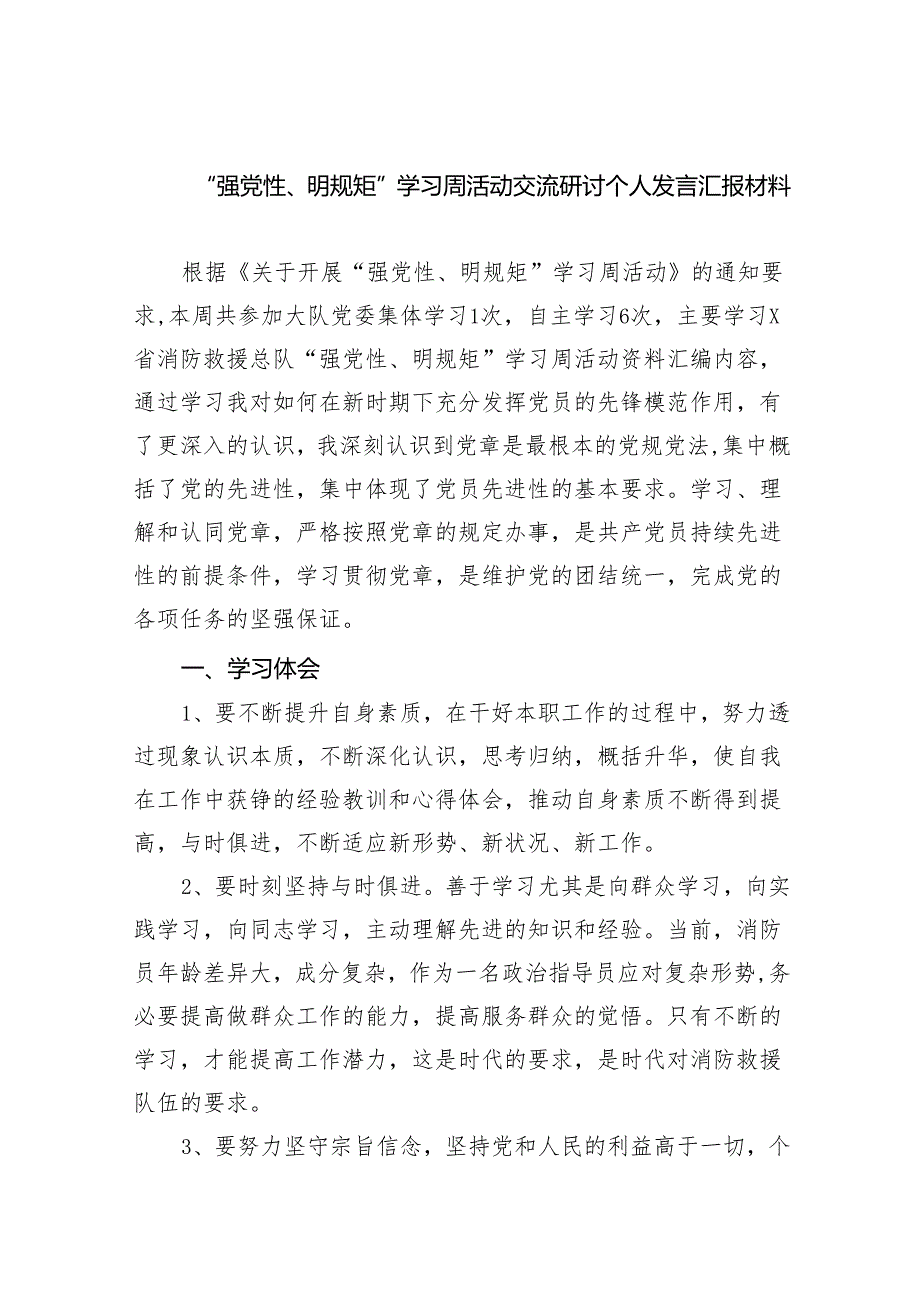 “强党性、明规矩”学习周活动交流研讨个人发言汇报材料

根据《关于开展“强党性、明规矩”学习周活动》的通知要求，本周共参加大队党委集体学习1次，自主学习6次，主要学习X省消防救援总队“强党性、明规矩”学习周活动资料汇编内容，通过学习我对如何在新时期下充分发挥党员的先锋模范作用，有了更深入的认识，我深刻认识到党章是最根本的党规党法，集中概括了党的先进性，集中体现了党员先进性的基本要求。学习、理解和认同党章，严格按照党章的规定办事，是共产党员持续先进性的前提条件，学习贯彻党章，是维护党的团结统一，完成党的各项任务的坚强保证。

一、学习体会

1、要不断提升自身素质，在干好本职工作的过程中，努力透过现象认识本质，不断深化认识，思考归纳，概括升华，使自我在工作中获铮的经验教训和心得体会，推动自身素质不断得到提高，与时俱进，不断适应新形势、新状况、新工作。

2、要时刻坚持与时俱进。善于学习尤其是向群众学习，向实践学习，向同志学习，主动理解先进的知识和经验。当前，消防员年龄差异大，成分复杂，作为一名政治指导员应对复杂形势，务必要提高做群众工作的能力，提高服务群众的觉悟。只有不断的学习，才能提高工作潜力，这是时代的要求，是时代对消防救援队伍的要求。

3、要努力坚守宗旨信念，坚持党和人民的利益高于一切，个